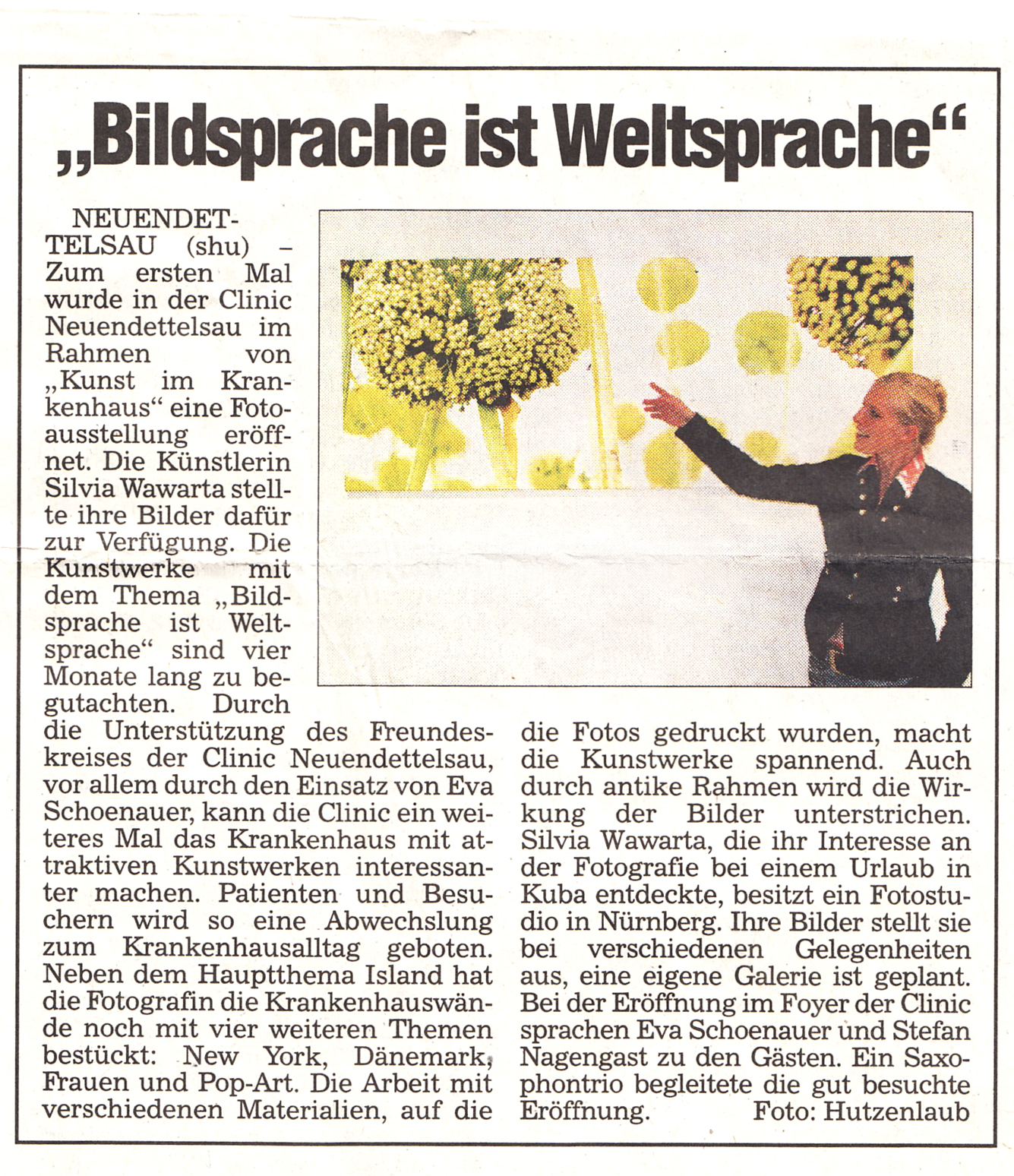 „Bildsprache ist Weltsprache“

NEUENDETTELSAU (shu) – Zum ersten Mal wurde in der Clinic Neuendettelsau im Rahmen von „Kunst im Krankenhaus“ eine Fotoausstellung eröffnet. Die Künstlerin Silvia Wawarta stellte ihre Bilder dafür zur Verfügung. Die Kunstwerke mit dem Thema „Bildsprache ist Weltsprache“ sind vier Monate lang zu begutachten. Durch die Unterstützung des Freundeskreises der Clinic Neuendettelsau, vor allem durch den Einsatz von Eva Schoenauer, kann die Clinic ein weiteres Mal das Krankenhaus mit attraktiven Kunstwerken interessanter machen. Patienten und Besuchern wird so eine Abwechslung zum Krankenhausalltag geboten. Neben dem Hauptthema Island hat die Fotografin die Krankenhauswände noch mit vier weiteren Themen bestückt: New York, Dänemark, Frauen und Pop-Art. Die Arbeit mit verschiedenen Materialien, auf die die Fotos gedruckt wurden, macht die Kunstwerke spannend. Auch durch antike Rahmen wird die Wirkung der Bilder unterstrichen. Silvia Wawarta, die ihr Interesse an der Fotografie bei einem Urlaub in Kuba entdeckte, besitzt ein Fotostudio in Nürnberg. Ihre Bilder stellt sie bei verschiedenen Gelegenheiten aus, eine eigene Galerie ist geplant. Bei der Eröffnung im Foyer der Clinic sprachen Eva Schoenauer und Stefan Nagengast zu den Gästen. Ein Saxophontrio begleitete die gut besuchte Eröffnung. Foto: Hutzenlaub